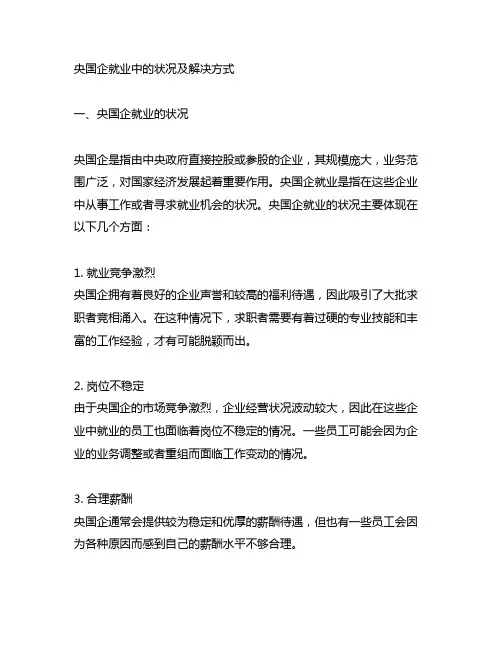 央国企就业中的状况及解决方式

一、央国企就业的状况

央国企是指由中央政府直接控股或参股的企业，其规模庞大，业务范围广泛，对国家经济发展起着重要作用。央国企就业是指在这些企业中从事工作或者寻求就业机会的状况。央国企就业的状况主要体现在以下几个方面：

1. 就业竞争激烈
央国企拥有着良好的企业声誉和较高的福利待遇，因此吸引了大批求职者竞相涌入。在这种情况下，求职者需要有着过硬的专业技能和丰富的工作经验，才有可能脱颖而出。

2. 岗位不稳定
由于央国企的市场竞争激烈，企业经营状况波动较大，因此在这些企业中就业的员工也面临着岗位不稳定的情况。一些员工可能会因为企业的业务调整或者重组而面临工作变动的情况。

3. 合理薪酬
央国企通常会提供较为稳定和优厚的薪酬待遇，但也有一些员工会因为各种原因而感到自己的薪酬水平不够合理。